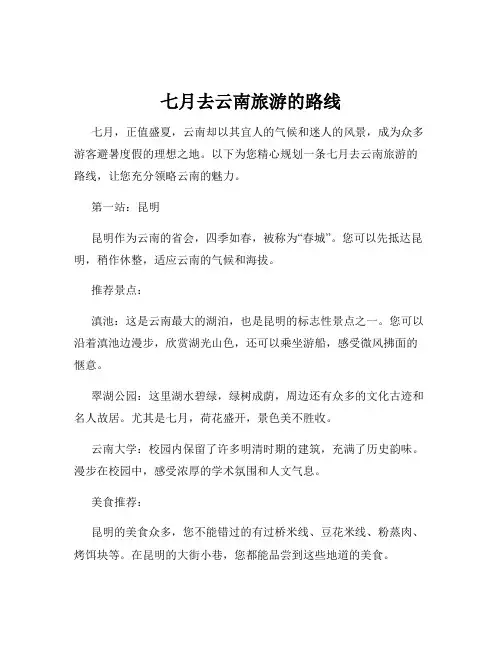 七月去云南旅游的路线

七月，正值盛夏，云南却以其宜人的气候和迷人的风景，成为众多游客避暑度假的理想之地。以下为您精心规划一条七月去云南旅游的路线，让您充分领略云南的魅力。

第一站：昆明

昆明作为云南的省会，四季如春，被称为“春城”。您可以先抵达昆明，稍作休整，适应云南的气候和海拔。

推荐景点：

滇池：这是云南最大的湖泊，也是昆明的标志性景点之一。您可以沿着滇池边漫步，欣赏湖光山色，还可以乘坐游船，感受微风拂面的惬意。

翠湖公园：这里湖水碧绿，绿树成荫，周边还有众多的文化古迹和名人故居。尤其是七月，荷花盛开，景色美不胜收。

云南大学：校园内保留了许多明清时期的建筑，充满了历史韵味。漫步在校园中，感受浓厚的学术氛围和人文气息。

美食推荐：

昆明的美食众多，您不能错过的有过桥米线、豆花米线、粉蒸肉、烤饵块等。在昆明的大街小巷，您都能品尝到这些地道的美食。